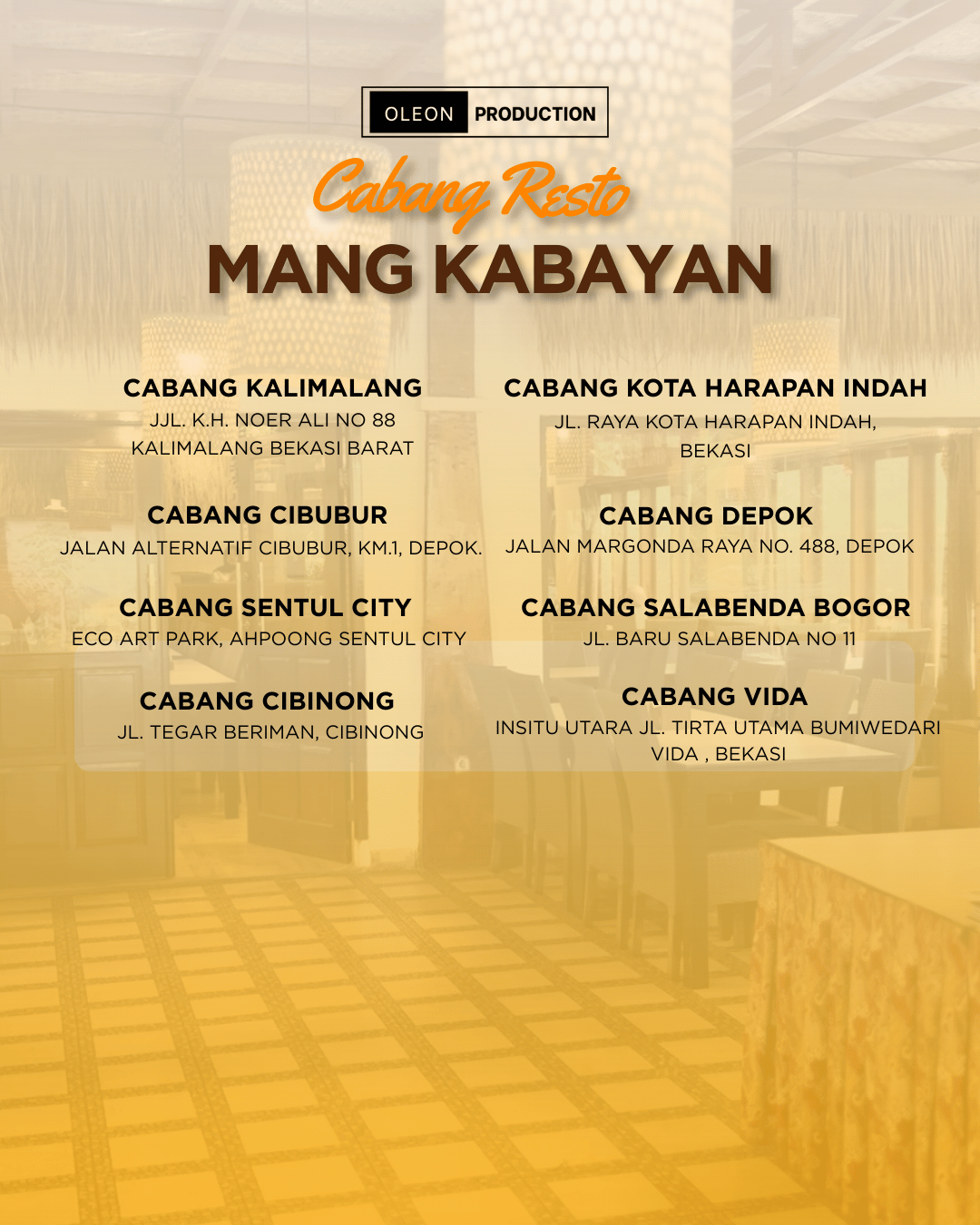 OLEON PRODUCTION

Cabang Resto

MANG KABAYAN

CABANG KALIMALANG

JJL. K.H. NOER ALI NO 88
KALIMALANG BEKASI BARAT

CABANG CIBUBUR

JALAN ALTERNATIF CIBUBUR, KM.1, DEPOK.

CABANG SENTUL CITY

ECO ART PARK, AHPOONG SENTUL CITY

CABANG CIBINONG

JL. TEGAR BERIMAN, CIBINONG

CABANG KOTA HARAPAN INDAH

JL. RAYA KOTA HARAPAN INDAH,
BEKASI

CABANG DEPOK

JALAN MARGONDA RAYA NO. 488, DEPOK

CABANG SALABENDA BOGOR

JL. BARU SALABENDA NO 11

CABANG VIDA

INSITU UTARA JL. TIRTA UTAMA BUMIWEDARI
VIDA , BEKASI